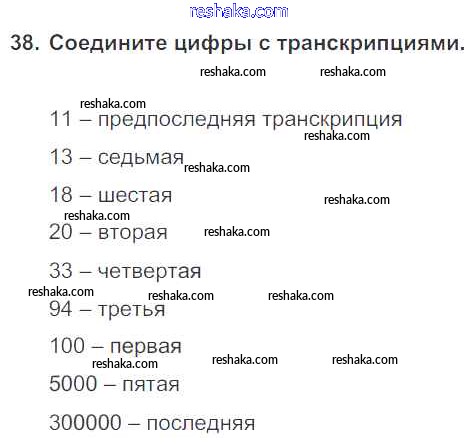 reshaka.com

38. Соедините цифры с транскрипциями.

reshaka.com reshaka.com

reshaka.com

11 – предпоследняя транскрипция

reshaka.com

13 – седьмая reshaka.com

18 – шестая reshaka.com

reshaka.com

20 – вторая reshaka.com

33 – четвертая

reshaka.com reshaka.com reshaka.com

94 – третья

100 – первая

reshaka.com reshaka.com reshaka.com

5000 – пятая

300000 – последняя